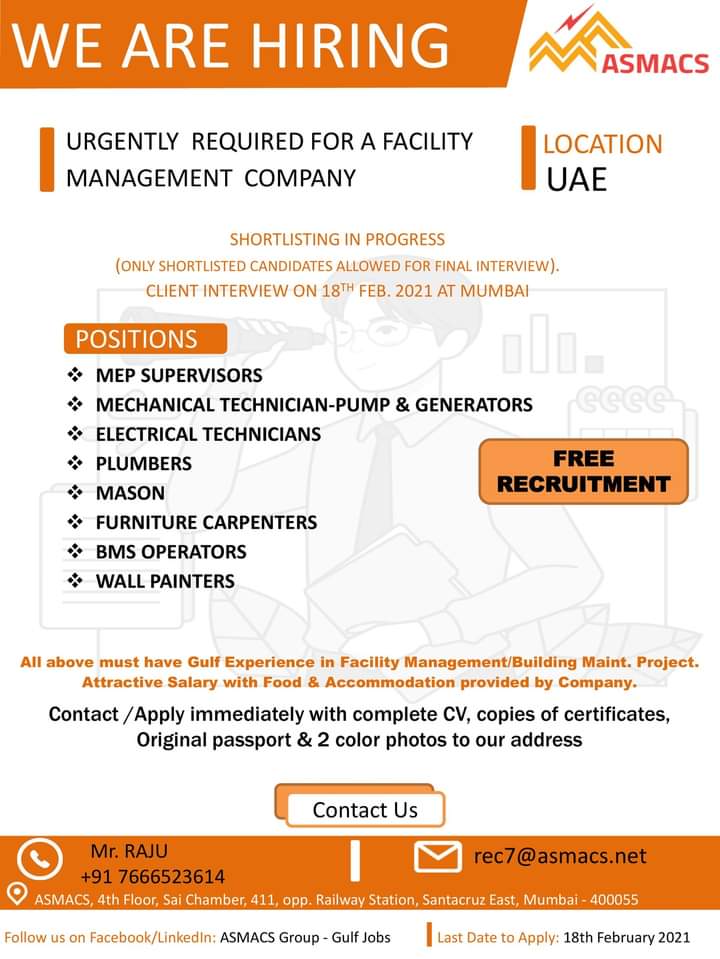 WE ARE HIRING

ASMACS

URGENTLY REQUIRED FOR A FACILITY MANAGEMENT COMPANY

LOCATION
UAE

SHORTLISTING IN PROGRESS
(ONLY SHORTLISTED CANDIDATES ALLOWED FOR FINAL INTERVIEW).
CLIENT INTERVIEW ON 18$^{TH}$ FEB. 2021 AT MUMBAI

POSITIONS

❖ MEP SUPERVISORS
❖ MECHANICAL TECHNICIAN-PUMP & GENERATORS
❖ ELECTRICAL TECHNICIANS
❖ PLUMBERS
❖ MASON
❖ FURNITURE CARPENTERS
❖ BMS OPERATORS
❖ WALL PAINTERS

FREE RECRUITMENT

All above must have Gulf Experience in Facility Management/Building Maint. Project. Attractive Salary with Food & Accommodation provided by Company.

Contact /Apply immediately with complete CV, copies of certificates, Original passport & 2 color photos to our address

Contact Us

Mr. RAJU
+91 7666523614

rec7@asmacs.net

ASMACS, 4th Floor, Sai Chamber, 411, opp. Railway Station, Santacruz East, Mumbai - 400055

Follow us on Facebook/LinkedIn: ASMACS Group - Gulf Jobs

Last Date to Apply: 18th February 2021